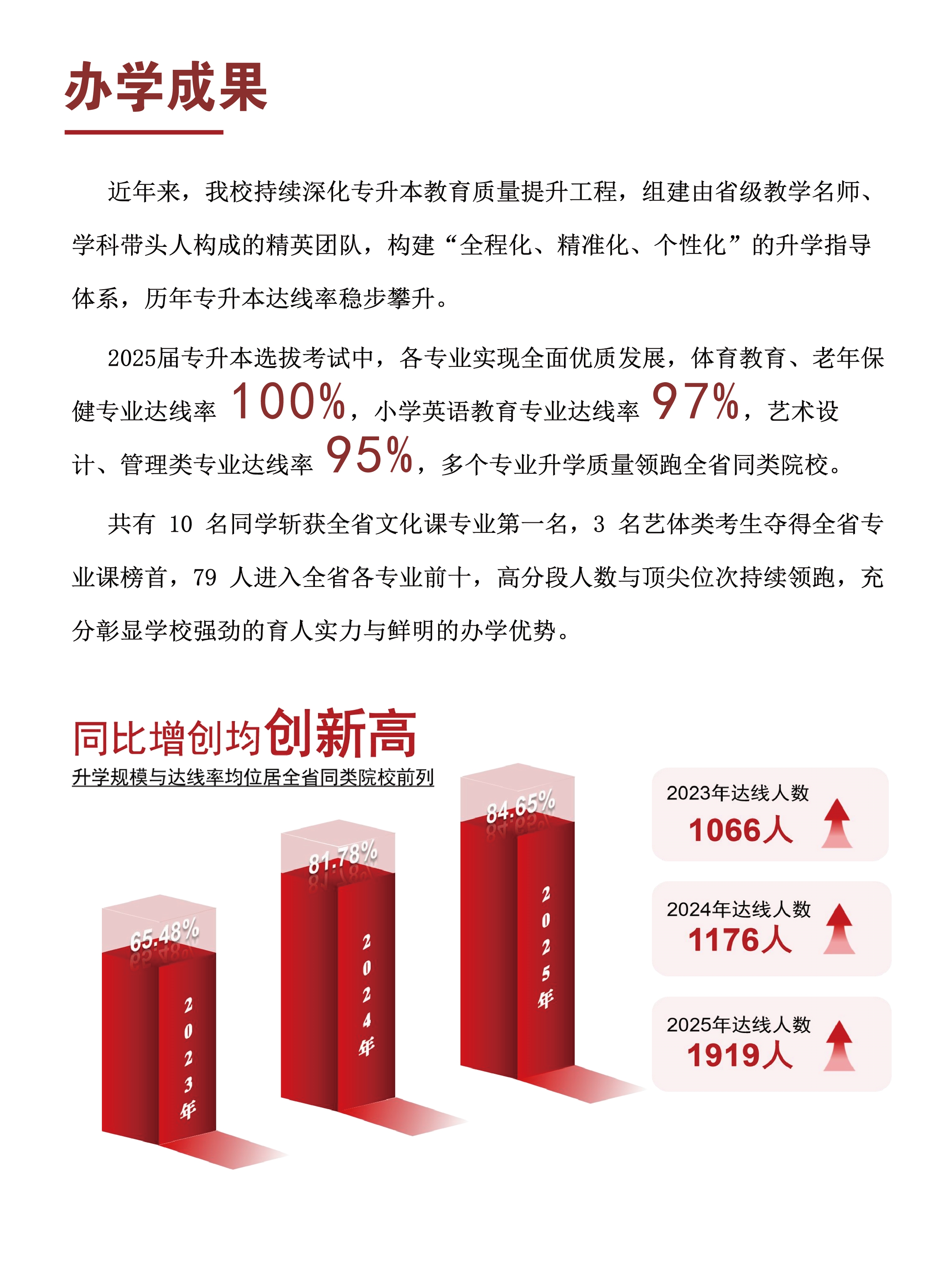 办学成果

近年来，我校持续深化专升本教育质量提升工程，组建由省级教学名师、学科带头人构成的精英团队，构建“全程化、精准化、个性化”的升学指导体系，历年专升本达线率稳步攀升。

2025届专升本选拔考试中，各专业实现全面优质发展，体育教育、老年保健专业达线率 100%，小学英语教育专业达线率 97%，艺术设计、管理类专业达线率 95%，多个专业升学质量领跑全省同类院校。

共有 10 名同学斩获全省文化课专业第一名，3 名艺体类考生夺得全省专业课榜首，79 人进入全省各专业前十，高分段人数与顶尖位次持续领跑，充分彰显学校强劲的育人实力与鲜明的办学优势。

同比增创均创新高
升学规模与达线率均位居全省同类院校前列

65.48%
2023年

81.78%
2024年

84.65%
2025年

2023年达线人数
1066人

2024年达线人数
1176人

2025年达线人数
1919人